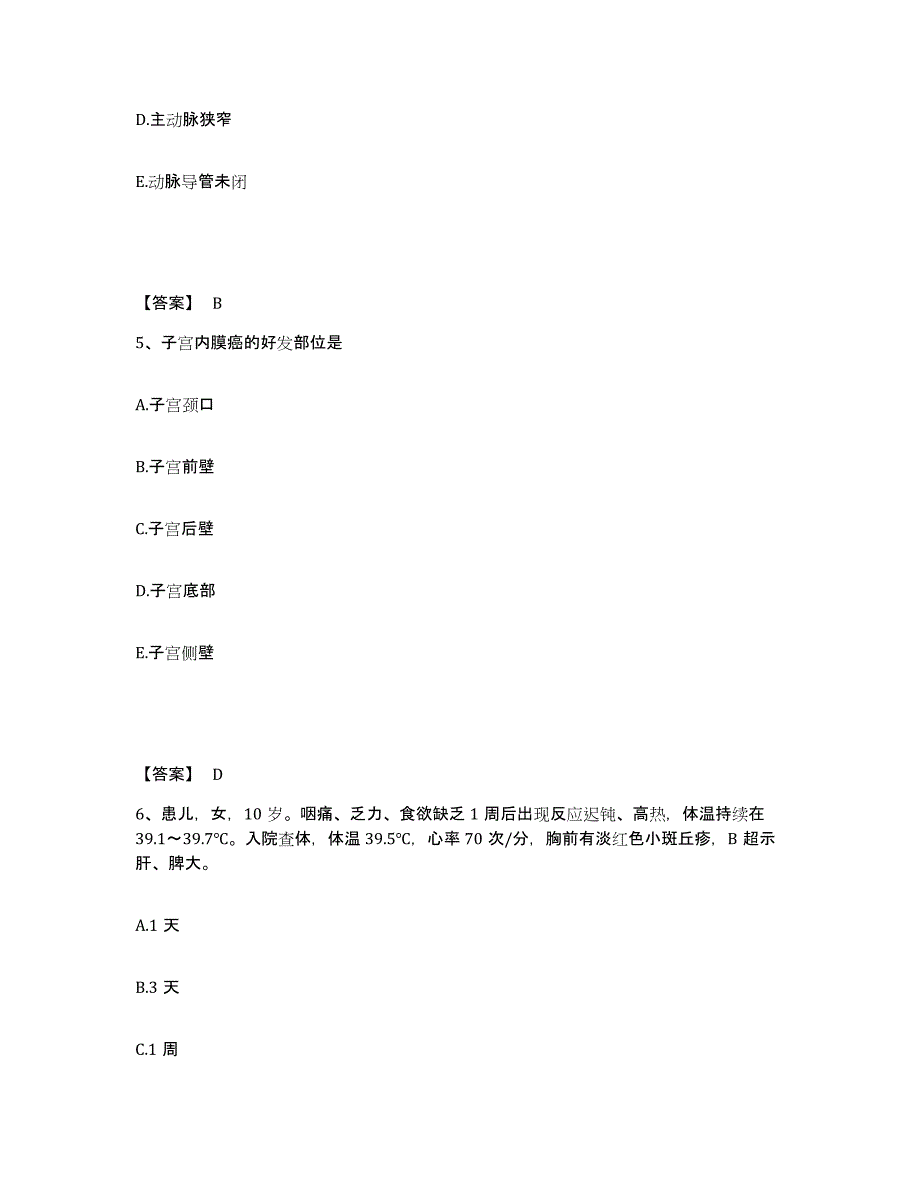 D.主动脉狭窄

E.动脉导管未闭

【答案】 B

5、子宫内膜癌的好发部位是

A.子宫颈口

B.子宫前壁

C.子宫后壁

D.子宫底部

E.子宫侧壁

【答案】 D

6、患儿，女，10 岁。咽痛、乏力、食欲缺乏 1 周后出现反应迟钝、高热，体温持续在 39.1～39.7℃。入院查体，体温 39.5℃，心率 70 次/分，胸前有淡红色小斑丘疹，B 超示肝、脾大。

A.1 天

B.3 天

C.1 周